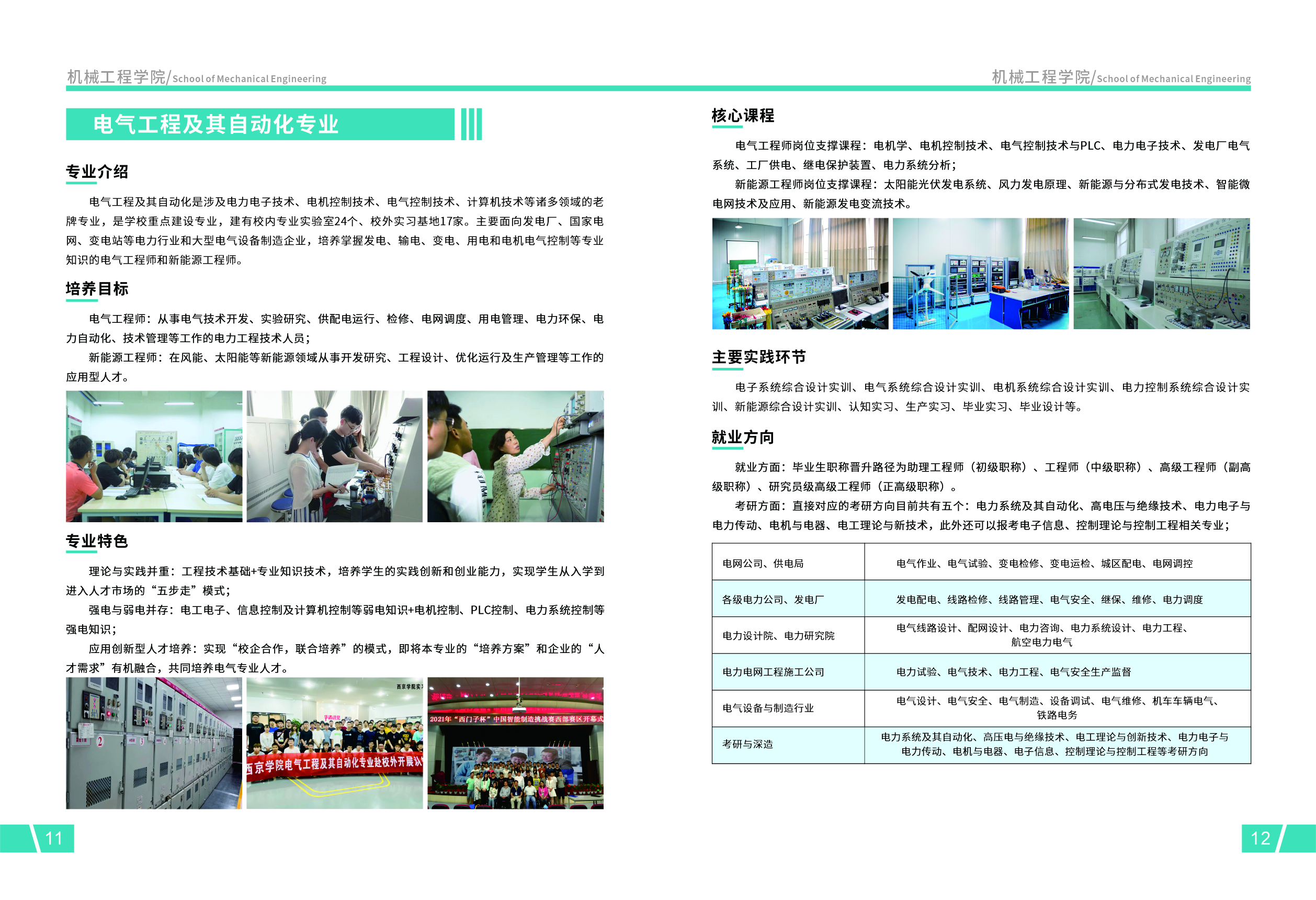 机械工程学院/School of Mechanical Engineering

电气工程及其自动化专业

专业介绍

电气工程及其自动化是涉及电力电子技术、电机控制技术、电气控制技术、计算机技术等诸多领域的老牌专业，是学校重点建设专业，建有校内专业实验室24个、校外实习基地17家。主要面向发电厂、国家电网、变电站等电力行业和大型电气设备制造企业，培养掌握发电、输电、变电、用电和电机电气控制等专业知识的电气工程师和新能源工程师。

培养目标

电气工程师：从事电气技术开发、实验研究、供配电运行、检修、电网调度、用电管理、电力环保、电力自动化、技术管理等工作的电力工程技术人员；

新能源工程师：在风能、太阳能等新能源领域从事开发研究、工程设计、优化运行及生产管理等工作的应用型人才。

专业特色

理论与实践并重：工程技术基础+专业知识技术，培养学生的实践创新和创业能力，实现学生从入学到进入人才市场的“五步走”模式；

强电与弱电并存：电工电子、信息控制及计算机控制等弱电知识+电机控制、PLC控制、电力系统控制等强电知识；

应用创新型人才培养：实现“校企合作，联合培养”的模式，即将本专业的“培养方案”和企业的“人才需求”有机融合，共同培养电气专业人才。

西京学院实

西京学院电气工程及其自动化专业赴校外开展认

2021年“西门子杯”中国智能制造挑战赛西部赛区开幕式

11

机械工程学院/School of Mechanical Engineering

核心课程

电气工程师岗位支撑课程：电机学、电机控制技术、电气控制技术与PLC、电力电子技术、发电厂电气系统、工厂供电、继电保护装置、电力系统分析；

新能源工程师岗位支撑课程：太阳能光伏发电系统、风力发电原理、新能源与分布式发电技术、智能微电网技术及应用、新能源发电变流技术。

主要实践环节

电子系统综合设计实训、电气系统综合设计实训、电机系统综合设计实训、电力控制系统综合设计实训、新能源综合设计实训、认知实习、生产实习、毕业实习、毕业设计等。

就业方向

就业方面：毕业生职称晋升路径为助理工程师（初级职称）、工程师（中级职称）、高级工程师（副高级职称）、研究员级高级工程师（正高级职称）。

考研方面：直接对应的考研方向目前共有五个：电力系统及其自动化、高电压与绝缘技术、电力电子与电力传动、电机与电器、电工理论与新技术，此外还可以报考电子信息、控制理论与控制工程相关专业；

| 电网公司、供电局 | 电气作业、电气试验、变电检修、变电运检、城区配电、电网调控 |
|---|---|
| 各级电力公司、发电厂 | 发电配电、线路检修、线路管理、电气安全、继保、维修、电力调度 |
| 电力设计院、电力研究院 | 电气线路设计、配网设计、电力咨询、电力系统设计、电力工程、航空电力电气 |
| 电力电网工程施工公司 | 电力试验、电气技术、电力工程、电气安全生产监督 |
| 电气设备与制造行业 | 电气设计、电气安全、电气制造、设备调试、电气维修、机车车辆电气、铁路电务 |
| 考研与深造 | 电力系统及其自动化、高压电与绝缘技术、电工理论与创新技术、电力电子与电力传动、电机与电器、电子信息、控制理论与控制工程等考研方向 |

12